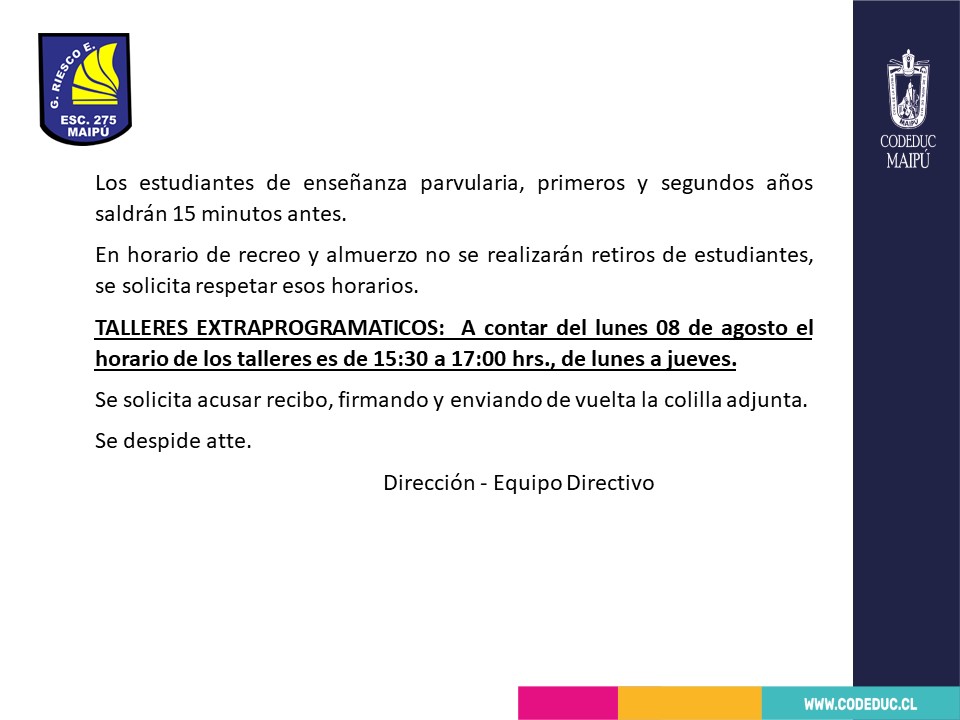 G. RIESCO E.
ESC. 275
MAIPÚ

MAIPÚ
CODEDUC
MAIPÚ

Los estudiantes de enseñanza parvularia, primeros y segundos años saldrán 15 minutos antes.

En horario de recreo y almuerzo no se realizarán retiros de estudiantes, se solicita respetar esos horarios.

TALLERES EXTRAPROGRAMATICOS: A contar del lunes 08 de agosto el horario de los talleres es de 15:30 a 17:00 hrs., de lunes a jueves.

Se solicita acusar recibo, firmando y enviando de vuelta la colilla adjunta.

Se despide atte.

Dirección - Equipo Directivo

WWW.CODEDUC.CL